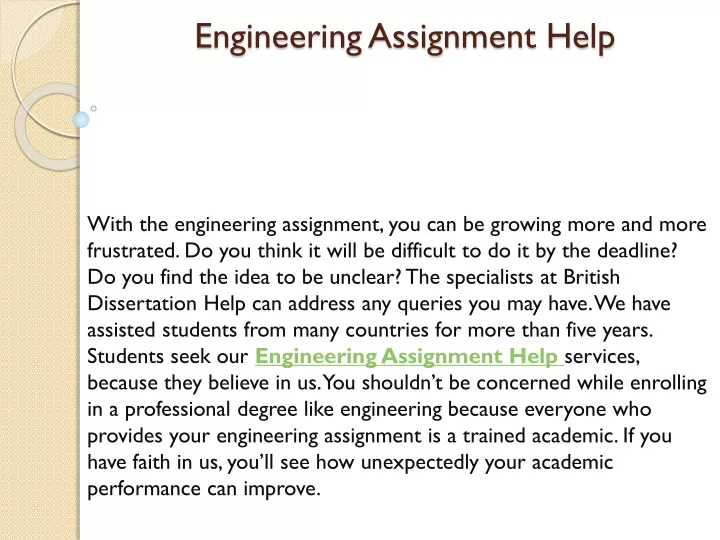 Engineering Assignment Help

With the engineering assignment, you can be growing more and more frustrated. Do you think it will be difficult to do it by the deadline? Do you find the idea to be unclear? The specialists at British Dissertation Help can address any queries you may have. We have assisted students from many countries for more than five years. Students seek our Engineering Assignment Help services, because they believe in us. You shouldn't be concerned while enrolling in a professional degree like engineering because everyone who provides your engineering assignment is a trained academic. If you have faith in us, you'll see how unexpectedly your academic performance can improve.